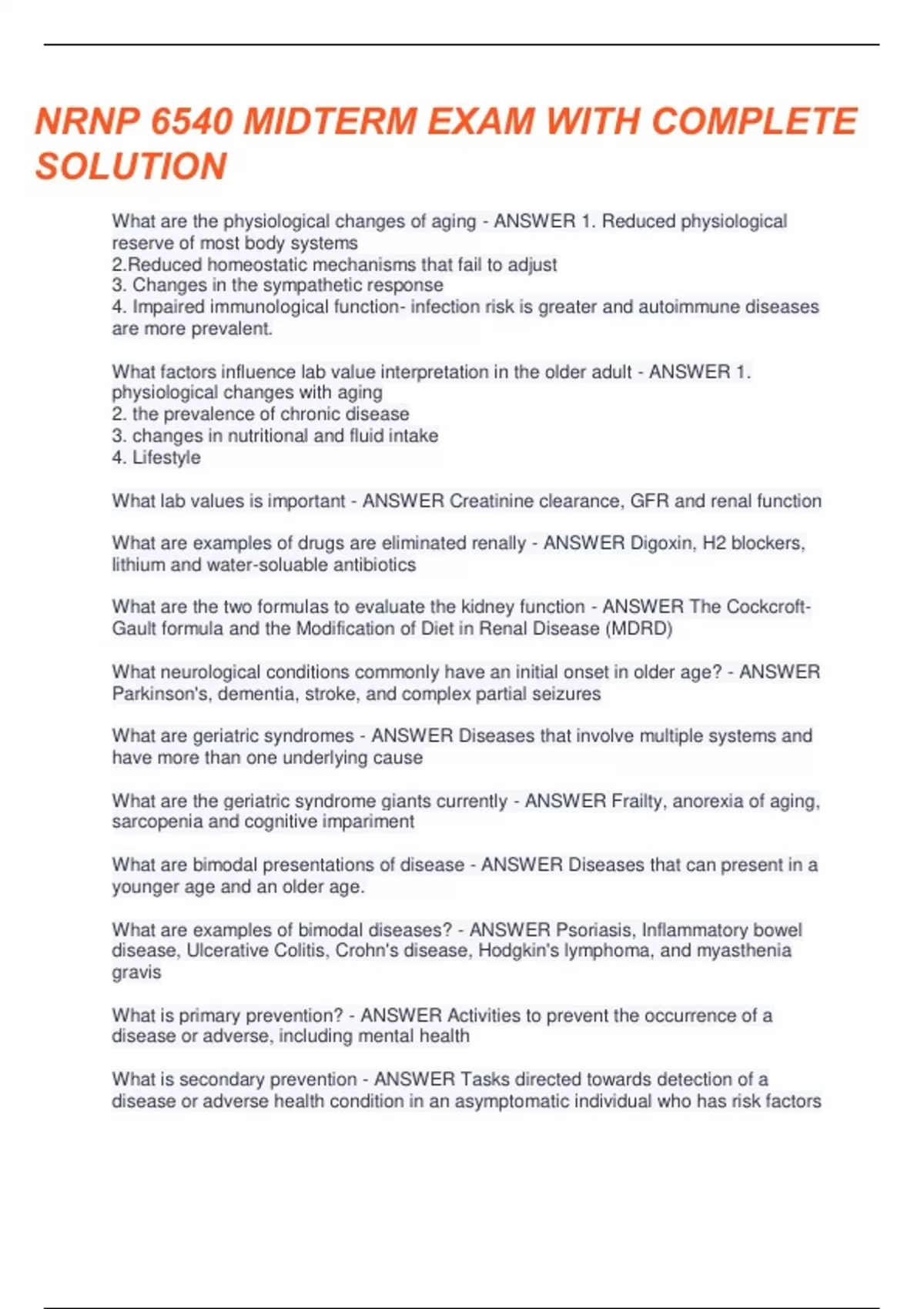 NRNP 6540 MIDTERM EXAM WITH COMPLETE SOLUTION

What are the physiological changes of aging - ANSWER 1. Reduced physiological reserve of most body systems
2.Reduced homeostatic mechanisms that fail to adjust
3. Changes in the sympathetic response
4. Impaired immunological function- infection risk is greater and autoimmune diseases are more prevalent.

What factors influence lab value interpretation in the older adult - ANSWER 1. physiological changes with aging
2. the prevalence of chronic disease
3. changes in nutritional and fluid intake
4. Lifestyle

What lab values is important - ANSWER Creatinine clearance, GFR and renal function

What are examples of drugs are eliminated renally - ANSWER Digoxin, H2 blockers, lithium and water-soluable antibiotics

What are the two formulas to evaluate the kidney function - ANSWER The Cockcroft-Gault formula and the Modification of Diet in Renal Disease (MDRD)

What neurological conditions commonly have an initial onset in older age? - ANSWER Parkinson's, dementia, stroke, and complex partial seizures

What are geriatric syndromes - ANSWER Diseases that involve multiple systems and have more than one underlying cause

What are the geriatric syndrome giants currently - ANSWER Frailty, anorexia of aging, sarcopenia and cognitive impariment

What are bimodal presentations of disease - ANSWER Diseases that can present in a younger age and an older age.

What are examples of bimodal diseases? - ANSWER Psoriasis, Inflammatory bowel disease, Ulcerative Colitis, Crohn's disease, Hodgkin's lymphoma, and myasthenia gravis

What is primary prevention? - ANSWER Activities to prevent the occurrence of a disease or adverse, including mental health

What is secondary prevention - ANSWER Tasks directed towards detection of a disease or adverse health condition in an asymptomatic individual who has risk factors